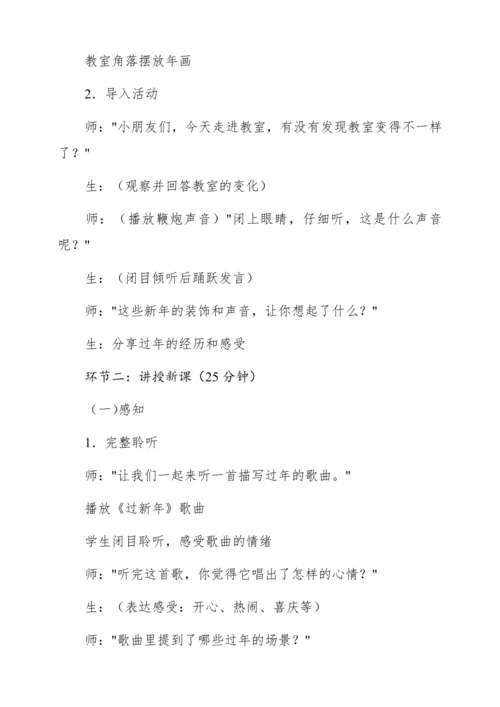 教室角落摆放年画

2. 导入活动

师："小朋友们，今天走进教室，有没有发现教室变得不一样了？"

生：（观察并回答教室的变化）

师：（播放鞭炮声音）"闭上眼睛，仔细听，这是什么声音呢？"

生：（闭目倾听后踊跃发言）

师："这些新年的装饰和声音，让你想起了什么？"

生：分享过年的经历和感受

环节二：讲授新课（25 分钟）

（一)感知

1. 完整聆听

师："让我们一起来听一首描写过年的歌曲。"

播放《过新年》歌曲

学生闭目聆听，感受歌曲的情绪

师："听完这首歌，你觉得它唱出了怎样的心情？"

生：（表达感受：开心、热闹、喜庆等）

师："歌曲里提到了哪些过年的场景？"